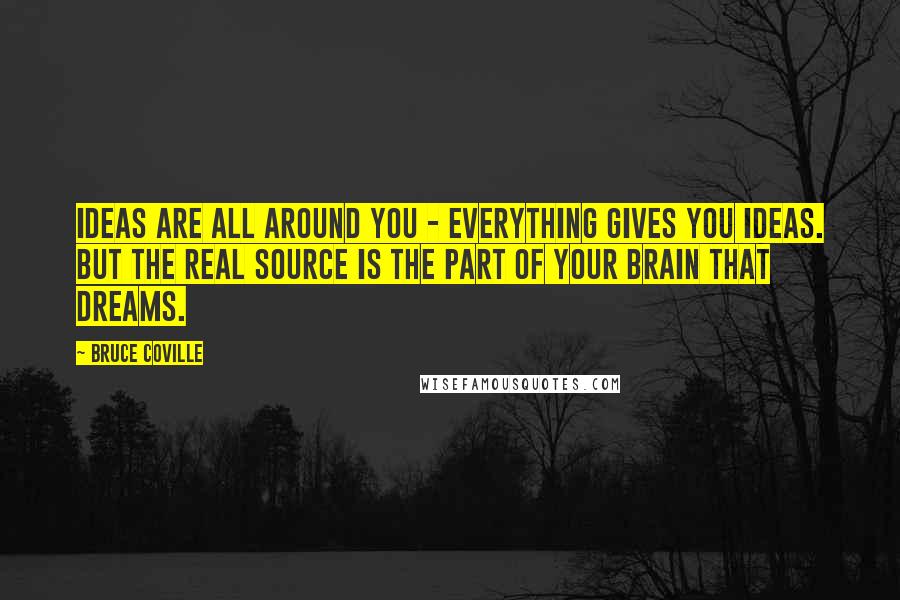 IDEAS ARE ALL AROUND YOU - EVERYTHING GIVES YOU IDEAS. BUT THE REAL SOURCE IS THE PART OF YOUR BRAIN THAT DREAMS.

~ BRUCE COVILLE

WISEFAMOUSQUOTES.COM